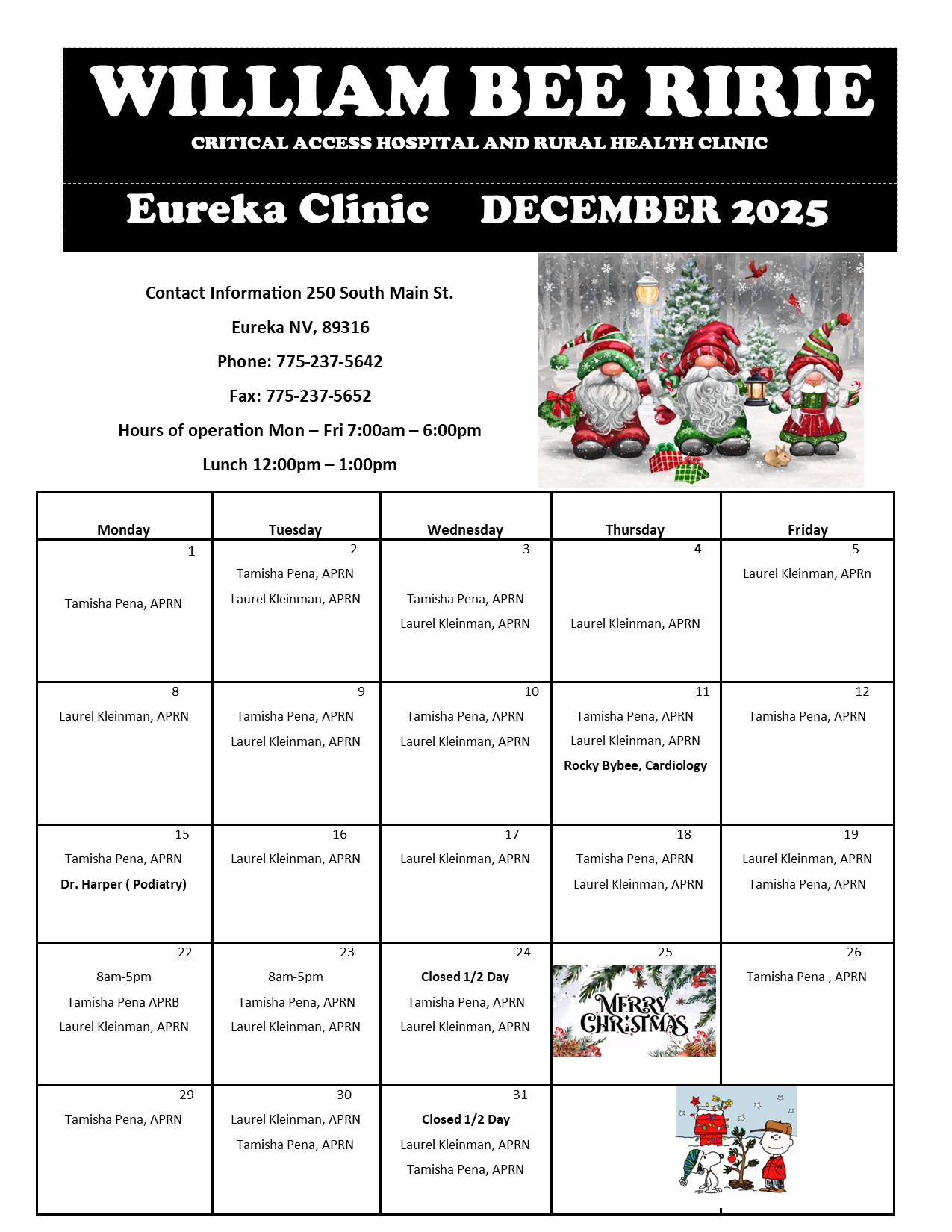 WILLIAM BEE RIRIE

CRITICAL ACCESS HOSPITAL AND RURAL HEALTH CLINIC

Eureka Clinic DECEMBER 2025

Contact Information 250 South Main St.

Eureka NV, 89316

Phone: 775-237-5642

Fax: 775-237-5652

Hours of operation Mon – Fri 7:00am – 6:00pm

Lunch 12:00pm – 1:00pm

| Monday | Tuesday | Wednesday | Thursday | Friday |
|---|---|---|---|---|
| 1 Tamisha Pena, APRN | 2 Tamisha Pena, APRN Laurel Kleinman, APRN | 3 Tamisha Pena, APRN Laurel Kleinman, APRN | 4 Laurel Kleinman, APRN | 5 Laurel Kleinman, APRn |
| 8 Laurel Kleinman, APRN | 9 Tamisha Pena, APRN Laurel Kleinman, APRN | 10 Tamisha Pena, APRN Laurel Kleinman, APRN | 11 Tamisha Pena, APRN Laurel Kleinman, APRN Rocky Bybee, Cardiology | 12 Tamisha Pena, APRN |
| 15 Tamisha Pena, APRN Dr. Harper ( Podiatry) | 16 Laurel Kleinman, APRN | 17 Laurel Kleinman, APRN | 18 Tamisha Pena, APRN Laurel Kleinman, APRN | 19 Laurel Kleinman, APRN Tamisha Pena, APRN |
| 22 8am-5pm Tamisha Pena APRB Laurel Kleinman, APRN | 23 8am-5pm Tamisha Pena, APRN Laurel Kleinman, APRN | 24 Closed 1/2 Day Tamisha Pena, APRN Laurel Kleinman, APRN | 25 MERRY CHRISTMAS | 26 Tamisha Pena , APRN |
| 29 Tamisha Pena, APRN | 30 Laurel Kleinman, APRN Tamisha Pena, APRN | 31 Closed 1/2 Day Laurel Kleinman, APRN Tamisha Pena, APRN | | |